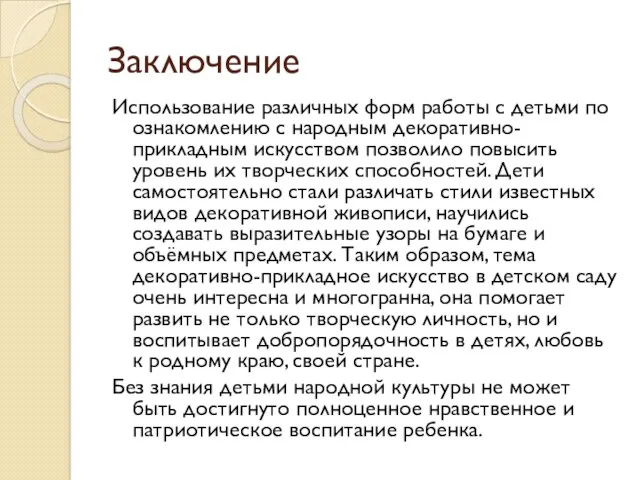 Заключение

Использование различных форм работы с детьми по ознакомлению с народным декоративно-прикладным искусством позволило повысить уровень их творческих способностей. Дети самостоятельно стали различать стили известных видов декоративной живописи, научились создавать выразительные узоры на бумаге и объёмных предметах. Таким образом, тема декоративно-прикладное искусство в детском саду очень интересна и многогранна, она помогает развить не только творческую личность, но и воспитывает добропорядочность в детях, любовь к родному краю, своей стране.

Без знания детьми народной культуры не может быть достигнуто полноценное нравственное и патриотическое воспитание ребенка.